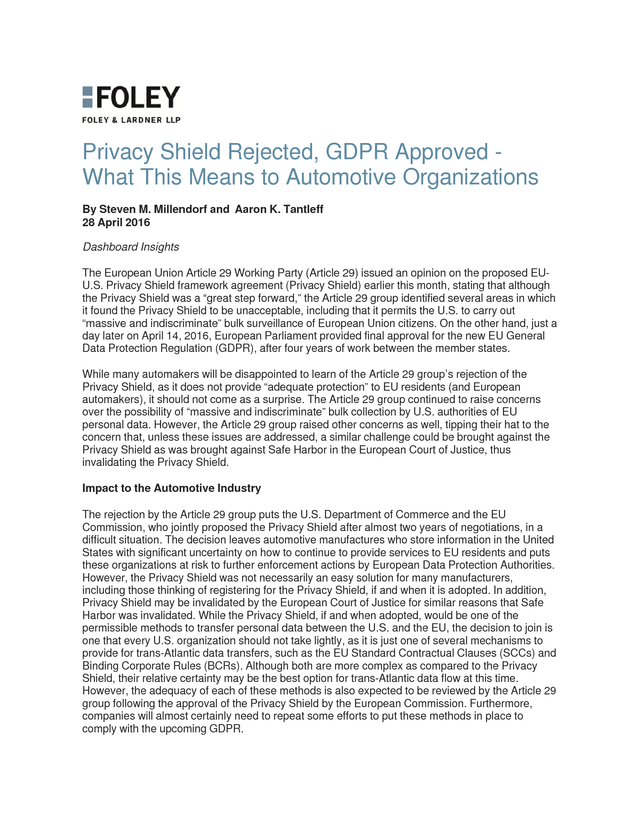 FOLEY
FOLEY & LARDNER LLP

Privacy Shield Rejected, GDPR Approved - What This Means to Automotive Organizations

By Steven M. Millendorf and Aaron K. Tantleff
28 April 2016

Dashboard Insights

The European Union Article 29 Working Party (Article 29) issued an opinion on the proposed EU-U.S. Privacy Shield framework agreement (Privacy Shield) earlier this month, stating that although the Privacy Shield was a "great step forward," the Article 29 group identified several areas in which it found the Privacy Shield to be unacceptable, including that it permits the U.S. to carry out "massive and indiscriminate" bulk surveillance of European Union citizens. On the other hand, just a day later on April 14, 2016, European Parliament provided final approval for the new EU General Data Protection Regulation (GDPR), after four years of work between the member states.

While many automakers will be disappointed to learn of the Article 29 group's rejection of the Privacy Shield, as it does not provide "adequate protection" to EU residents (and European automakers), it should not come as a surprise. The Article 29 group continued to raise concerns over the possibility of "massive and indiscriminate" bulk collection by U.S. authorities of EU personal data. However, the Article 29 group raised other concerns as well, tipping their hat to the concern that, unless these issues are addressed, a similar challenge could be brought against the Privacy Shield as was brought against Safe Harbor in the European Court of Justice, thus invalidating the Privacy Shield.

Impact to the Automotive Industry

The rejection by the Article 29 group puts the U.S. Department of Commerce and the EU Commission, who jointly proposed the Privacy Shield after almost two years of negotiations, in a difficult situation. The decision leaves automotive manufactures who store information in the United States with significant uncertainty on how to continue to provide services to EU residents and puts these organizations at risk to further enforcement actions by European Data Protection Authorities. However, the Privacy Shield was not necessarily an easy solution for many manufacturers, including those thinking of registering for the Privacy Shield, if and when it is adopted. In addition, Privacy Shield may be invalidated by the European Court of Justice for similar reasons that Safe Harbor was invalidated. While the Privacy Shield, if and when adopted, would be one of the permissible methods to transfer personal data between the U.S. and the EU, the decision to join is one that every U.S. organization should not take lightly, as it is just one of several mechanisms to provide for trans-Atlantic data transfers, such as the EU Standard Contractual Clauses (SCCs) and Binding Corporate Rules (BCRs). Although both are more complex as compared to the Privacy Shield, their relative certainty may be the best option for trans-Atlantic data flow at this time. However, the adequacy of each of these methods is also expected to be reviewed by the Article 29 group following the approval of the Privacy Shield by the European Commission. Furthermore, companies will almost certainly need to repeat some efforts to put these methods in place to comply with the upcoming GDPR.